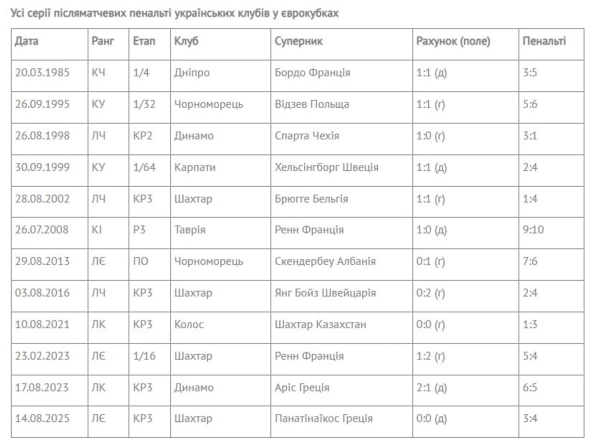 Усі серії післяматчевих пенальті українських клубів у єврокубках

| Дата | Ранг | Етап | Клуб | Суперник | Рахунок (поле) | Пенальті |
|---|---|---|---|---|---|---|
| 20.03.1985 | КЧ | 1/4 | Дніпро | Бордо Франція | 1:1 (д) | 3:5 |
| 26.09.1995 | КУ | 1/32 | Чорноморець | Відзев Польща | 1:1 (г) | 5:6 |
| 26.08.1998 | ЛЧ | КР2 | Динамо | Спарта Чехія | 1:0 (г) | 3:1 |
| 30.09.1999 | КУ | 1/64 | Карпати | Хельсінгборг Швеція | 1:1 (д) | 2:4 |
| 28.08.2002 | ЛЧ | КР3 | Шахтар | Брюгге Бельгія | 1:1 (г) | 1:4 |
| 26.07.2008 | КІ | Р3 | Таврія | Ренн Франція | 1:0 (д) | 9:10 |
| 29.08.2013 | ЛЄ | ПО | Чорноморець | Скендербеу Албанія | 0:1 (г) | 7:6 |
| 03.08.2016 | ЛЧ | КР3 | Шахтар | Янг Бойз Швейцарія | 0:2 (г) | 2:4 |
| 10.08.2021 | ЛК | КР3 | Колос | Шахтар Казахстан | 0:0 (г) | 1:3 |
| 23.02.2023 | ЛЄ | 1/16 | Шахтар | Ренн Франція | 1:2 (г) | 5:4 |
| 17.08.2023 | ЛК | КР3 | Динамо | Аріс Греція | 2:1 (д) | 6:5 |
| 14.08.2025 | ЛЄ | КР3 | Шахтар | Панатінаїкос Греція | 0:0 (д) | 3:4 |